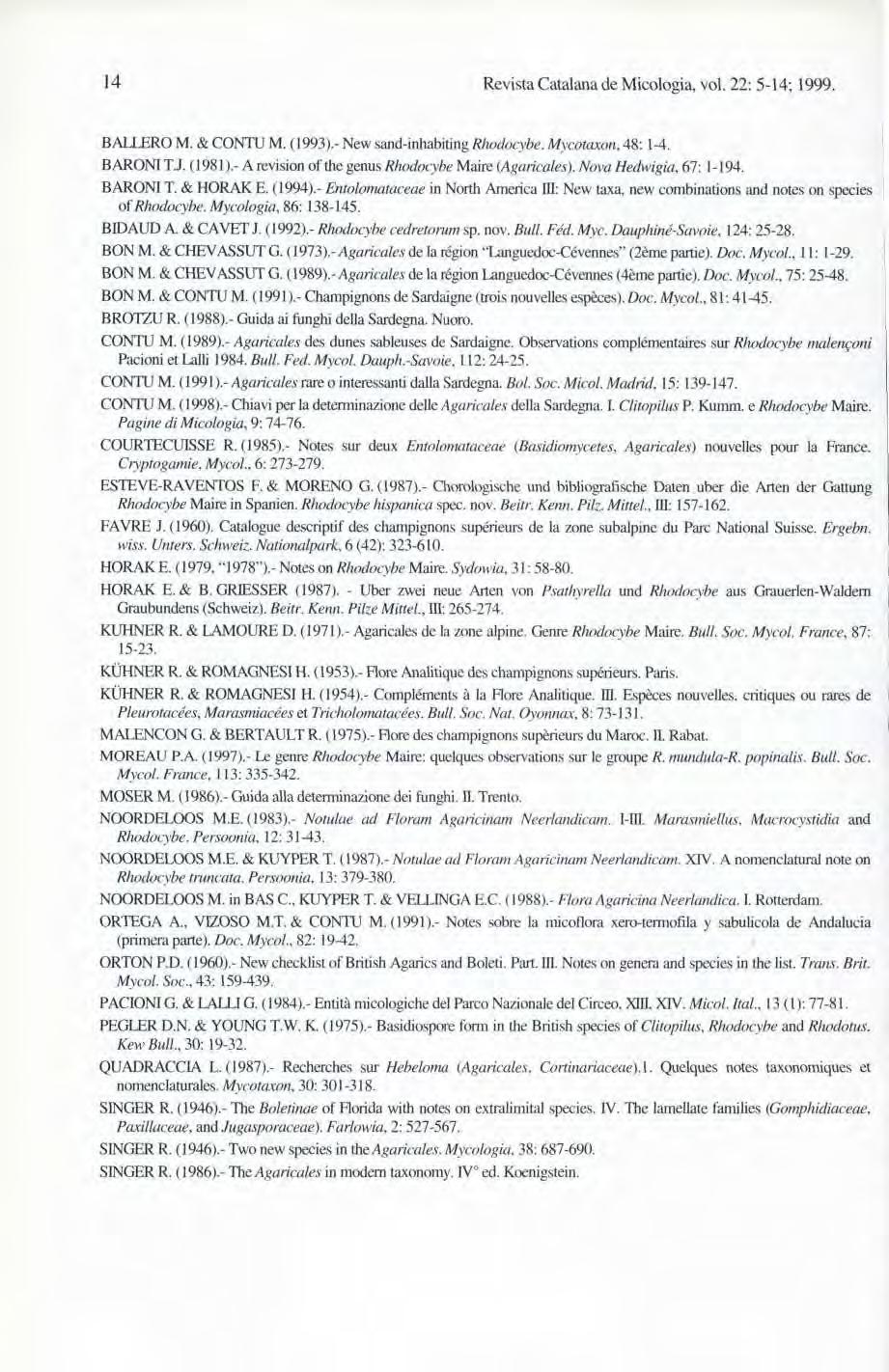 14

Revista Catalana de Micologia, vol. 22: 5-14; 1999.

BALLERO M. & CONTU M. (1993).- New sand-inhabiting Rhodocybe. Mycotaxon, 48: 1-4.

BARONI T.J. (1981).- A revision of the genus Rhodocybe Maire (Agaricales). Nova Hedwigia, 67: 1-194.

BARONI T. & HORAK E. (1994).- Entolomataceae in North America III: New taxa, new combinations and notes on species of Rhodocybe. Mycologia, 86: 138-145.

BIDAUD A. & CAVET J. (1992).- Rhodocybe cedretorum sp. nov. Bull. Féd. Myc. Dauphiné-Savoie, 124: 25-28.

BON M. & CHEVASSUT G. (1973).- Agaricales de la région "Languedoc-Cévennes" (2ème partie). Doc. Mycol., 11: 1-29.

BON M. & CHEVASSUT G. (1989).- Agaricales de la région Languedoc-Cévennes (4ème partie). Doc. Mycol., 75: 25-48.

BON M. & CONTU M. (1991).- Champignons de Sardaigne (trois nouvelles espèces). Doc. Mycol., 81: 41-45.

BROTZU R. (1988).- Guida ai funghi della Sardegna. Nuoro.

CONTU M. (1989).- Agaricales des dunes sableuses de Sardaigne. Observations complémentaires sur Rhodocybe malençoni Pacioni et Lalli 1984. Bull. Fed. Mycol. Dauph.-Savoie, 112: 24-25.

CONTU M. (1991).- Agaricales rare o interessanti dalla Sardegna. Bol. Soc. Micol. Madrid, 15: 139-147.

CONTU M. (1998).- Chiavi per la determinazione delle Agaricales della Sardegna. I. Clitopilus P. Kumm. e Rhodocybe Maire. Pagine di Micologia, 9: 74-76.

COURTECUISSE R. (1985).- Notes sur deux Entolomataceae (Basidiomycetes, Agaricales) nouvelles pour la France. Cryptogamie, Mycol., 6: 273-279.

ESTEVE-RAVENTOS F. & MORENO G. (1987).- Chorologische und bibliografische Daten uber die Arten der Gattung Rhodocybe Maire in Spanien. Rhodocybe hispanica spec. nov. Beitr. Kenn. Pilz. Mittel., III: 157-162.

FAVRE J. (1960). Catalogue descriptif des champignons supérieurs de la zone subalpine du Parc National Suisse. Ergebn. wiss. Unters. Schweiz. Nationalpark, 6 (42): 323-610.

HORAK E. (1979, "1978").- Notes on Rhodocybe Maire. Sydowia, 31: 58-80.

HORAK E. & B. GRIESSER (1987). - Uber zwei neue Arten von Psathyrella und Rhodocybe aus Grauerlen-Waldern Graubundens (Schweiz). Beitr. Kenn. Pilze Mittel., III: 265-274.

KUHNER R. & LAMOURE D. (1971).- Agaricales de la zone alpine. Genre Rhodocybe Maire. Bull. Soc. Mycol. France, 87: 15-23.

KÜHNER R. & ROMAGNESI H. (1953).- Flore Analitique des champignons supérieurs. Paris.

KÜHNER R. & ROMAGNESI H. (1954).- Compléments à la Flore Analitique. III. Espèces nouvelles, critiques ou rares de Pleurotacées, Marasmiacées et Tricholomatacées. Bull. Soc. Nat. Oyonnax, 8: 73-131.

MALENCON G. & BERTAULT R. (1975).- Flore des champignons supèrieurs du Maroc. II. Rabat.

MOREAU P.A. (1997).- Le genre Rhodocybe Maire: quelques observations sur le groupe R. mundula-R. popinalis. Bull. Soc. Mycol. France, 113: 335-342.

MOSER M. (1986).- Guida alla determinazione dei funghi. II. Trento.

NOORDELOOS M.E. (1983).- Notulae ad Floram Agaricinam Neerlandicam. I-III. Marasmiellus, Macrocystidia and Rhodocybe. Persoonia, 12: 31-43.

NOORDELOOS M.E. & KUYPER T. (1987).- Notulae ad Floram Agaricinam Neerlandicam. XIV. A nomenclatural note on Rhodocybe truncata. Persoonia, 13: 379-380.

NOORDELOOS M. in BAS C., KUYPER T. & VELLINGA E.C. (1988).- Flora Agaricina Neerlandica. I. Rotterdam.

ORTEGA A., VIZOSO M.T. & CONTU M. (1991).- Notes sobre la micoflora xero-termofila y sabulicola de Andalucia (primera parte). Doc. Mycol., 82: 19-42.

ORTON P.D. (1960).- New checklist of British Agarics and Boleti. Part. III. Notes on genera and species in the list. Trans. Brit. Mycol. Soc., 43: 159-439.

PACIONI G. & LALLI G. (1984).- Entità micologiche del Parco Nazionale del Circeo, XIII, XIV. Micol. Ital., 13 (1): 77-81.

PEGLER D.N. & YOUNG T.W. K. (1975).- Basidiospore form in the British species of Clitopilus, Rhodocybe and Rhodotus. Kew Bull., 30: 19-32.

QUADRACCIA L. (1987).- Recherches sur Hebeloma (Agaricales, Cortinariaceae).1. Quelques notes taxonomiques et nomenclaturales. Mycotaxon, 30: 301-318.

SINGER R. (1946).- The Boletinae of Florida with notes on extralimital species. IV. The lamellate families (Gomphidiaceae, Paxillaceae, and Jugasporaceae). Farlowia, 2: 527-567.

SINGER R. (1946).- Two new species in the Agaricales. Mycologia, 38: 687-690.

SINGER R. (1986).- The Agaricales in modern taxonomy. IV° ed. Koenigstein.